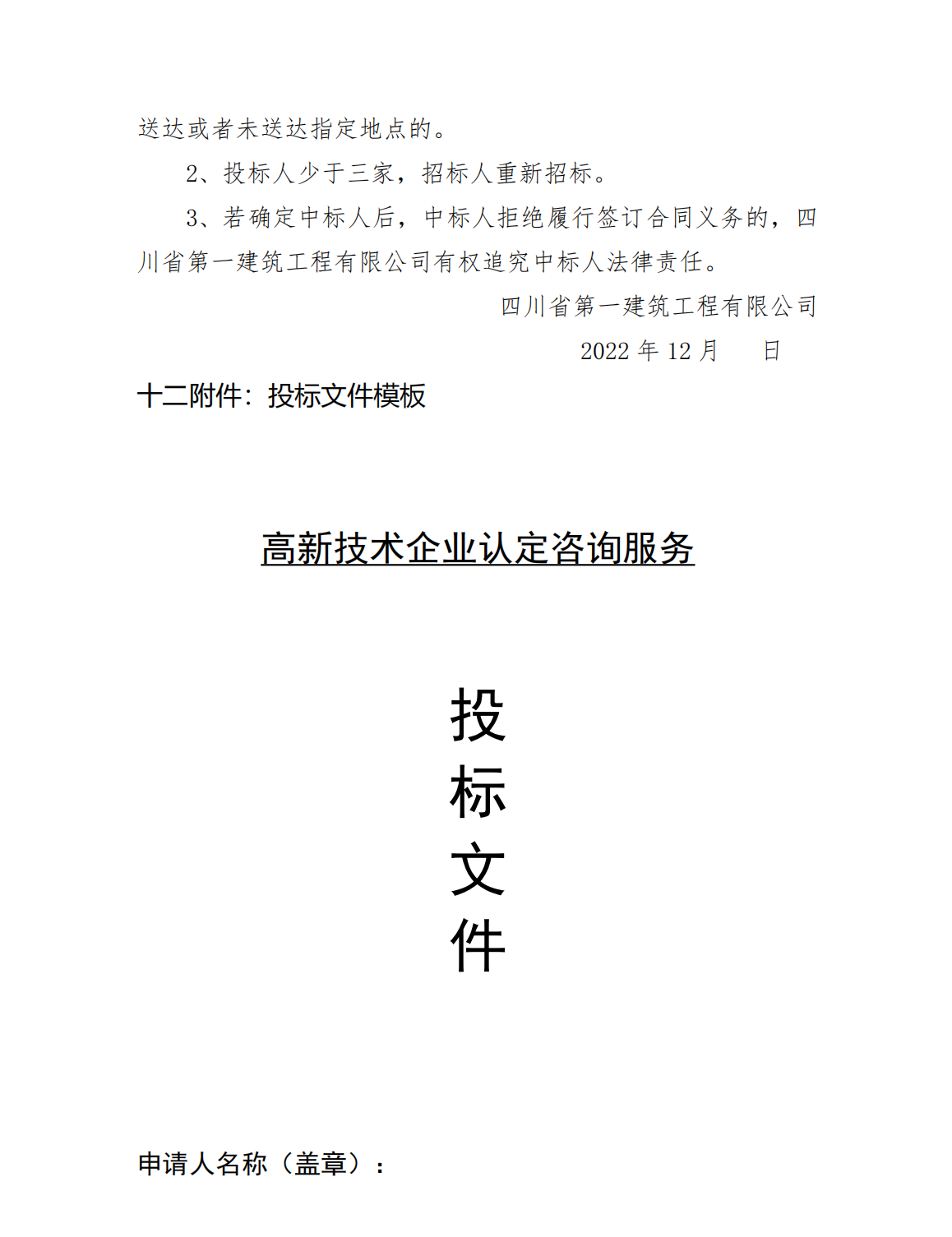 送达或者未送达指定地点的。

2、投标人少于三家，招标人重新招标。

3、若确定中标人后，中标人拒绝履行签订合同义务的，四川省第一建筑工程有限公司有权追究中标人法律责任。

四川省第一建筑工程有限公司

2022 年 12 月　　日

十二附件：投标文件模板

高新技术企业认定咨询服务

投
标
文
件

申请人名称（盖章）：